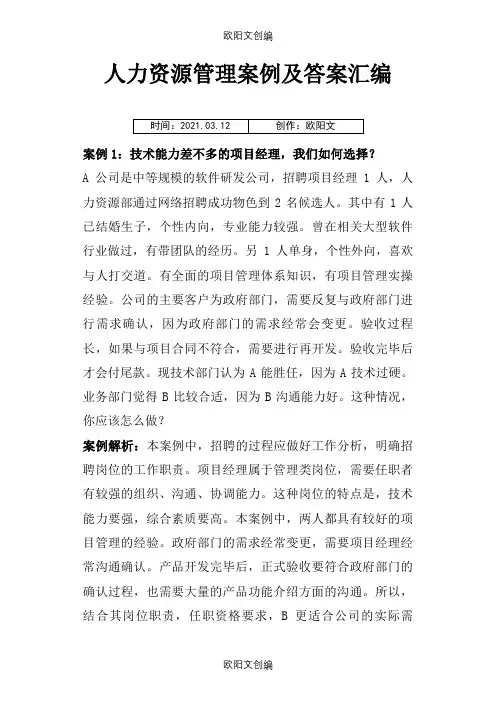 欧阳文创编

人力资源管理案例及答案汇编

| 时间：2021.03.12 | 创作：欧阳文 |
|---|---|

案例 1：技术能力差不多的项目经理，我们如何选择？

A 公司是中等规模的软件研发公司，招聘项目经理 1 人，人力资源部通过网络招聘成功物色到 2 名候选人。其中有 1 人已结婚生子，个性内向，专业能力较强。曾在相关大型软件行业做过，有带团队的经历。另 1 人单身，个性外向，喜欢与人打交道。有全面的项目管理体系知识，有项目管理实操经验。公司的主要客户为政府部门，需要反复与政府部门进行需求确认，因为政府部门的需求经常会变更。验收过程长，如果与项目合同不符合，需要进行再开发。验收完毕后才会付尾款。现技术部门认为 A 能胜任，因为 A 技术过硬。业务部门觉得 B 比较合适，因为 B 沟通能力好。这种情况，你应该怎么做？

案例解析：本案例中，招聘的过程应做好工作分析，明确招聘岗位的工作职责。项目经理属于管理类岗位，需要任职者有较强的组织、沟通、协调能力。这种岗位的特点是，技术能力要强，综合素质要高。本案例中，两人都具有较好的项目管理的经验。政府部门的需求经常变更，需要项目经理经常沟通确认。产品开发完毕后，正式验收要符合政府部门的确认过程，也需要大量的产品功能介绍方面的沟通。所以，结合其岗位职责，任职资格要求，B 更适合公司的实际需

欧阳文创编